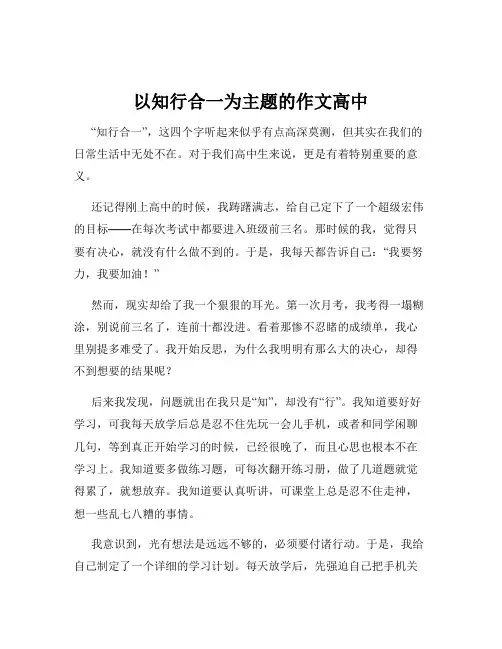 以知行合一为主题的作文高中

“知行合一”，这四个字听起来似乎有点高深莫测，但其实在我们的日常生活中无处不在。对于我们高中生来说，更是有着特别重要的意义。

还记得刚上高中的时候，我踌躇满志，给自己定下了一个超级宏伟的目标——在每次考试中都要进入班级前三名。那时候的我，觉得只要有决心，就没有什么做不到的。于是，我每天都告诉自己：“我要努力，我要加油！”

然而，现实却给了我一个狠狠的耳光。第一次月考，我考得一塌糊涂，别说前三名了，连前十都没进。看着那惨不忍睹的成绩单，我心里别提多难受了。我开始反思，为什么我明明有那么大的决心，却得不到想要的结果呢？

后来我发现，问题就出在我只是“知”，却没有“行”。我知道要好好学习，可我每天放学后总是忍不住先玩一会儿手机，或者和同学闲聊几句，等到真正开始学习的时候，已经很晚了，而且心思也根本不在学习上。我知道要多做练习题，可每次翻开练习册，做了几道题就觉得累了，就想放弃。我知道要认真听讲，可课堂上总是忍不住走神，想一些乱七八糟的事情。

我意识到，光有想法是远远不够的，必须要付诸行动。于是，我给自己制定了一个详细的学习计划。每天放学后，先强迫自己把手机关